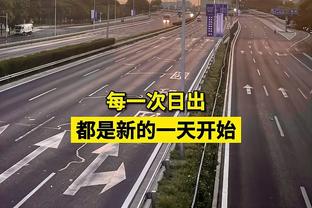 每一次日出
都是新的一天开始